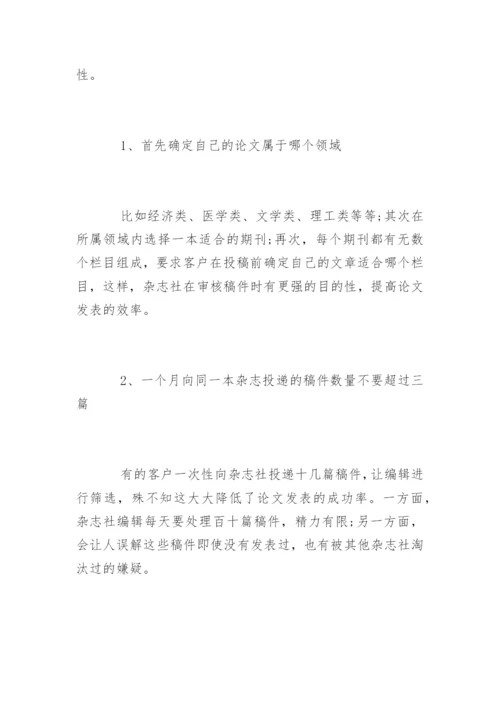 性。

1、首先确定自己的论文属于哪个领域

比如经济类、医学类、文学类、理工类等等;其次在所属领域内选择一本适合的期刊;再次，每个期刊都有无数个栏目组成，要求客户在投稿前确定自己的文章适合哪个栏目，这样，杂志社在审核稿件时有更强的目的性，提高论文发表的效率。

2、一个月向同一本杂志投递的稿件数量不要超过三篇

有的客户一次性向杂志社投递十几篇稿件，让编辑进行筛选，殊不知这大大降低了论文发表的成功率。一方面，杂志社编辑每天要处理百十篇稿件，精力有限;另一方面，会让人误解这些稿件即使没有发表过，也有被其他杂志社淘汰过的嫌疑。